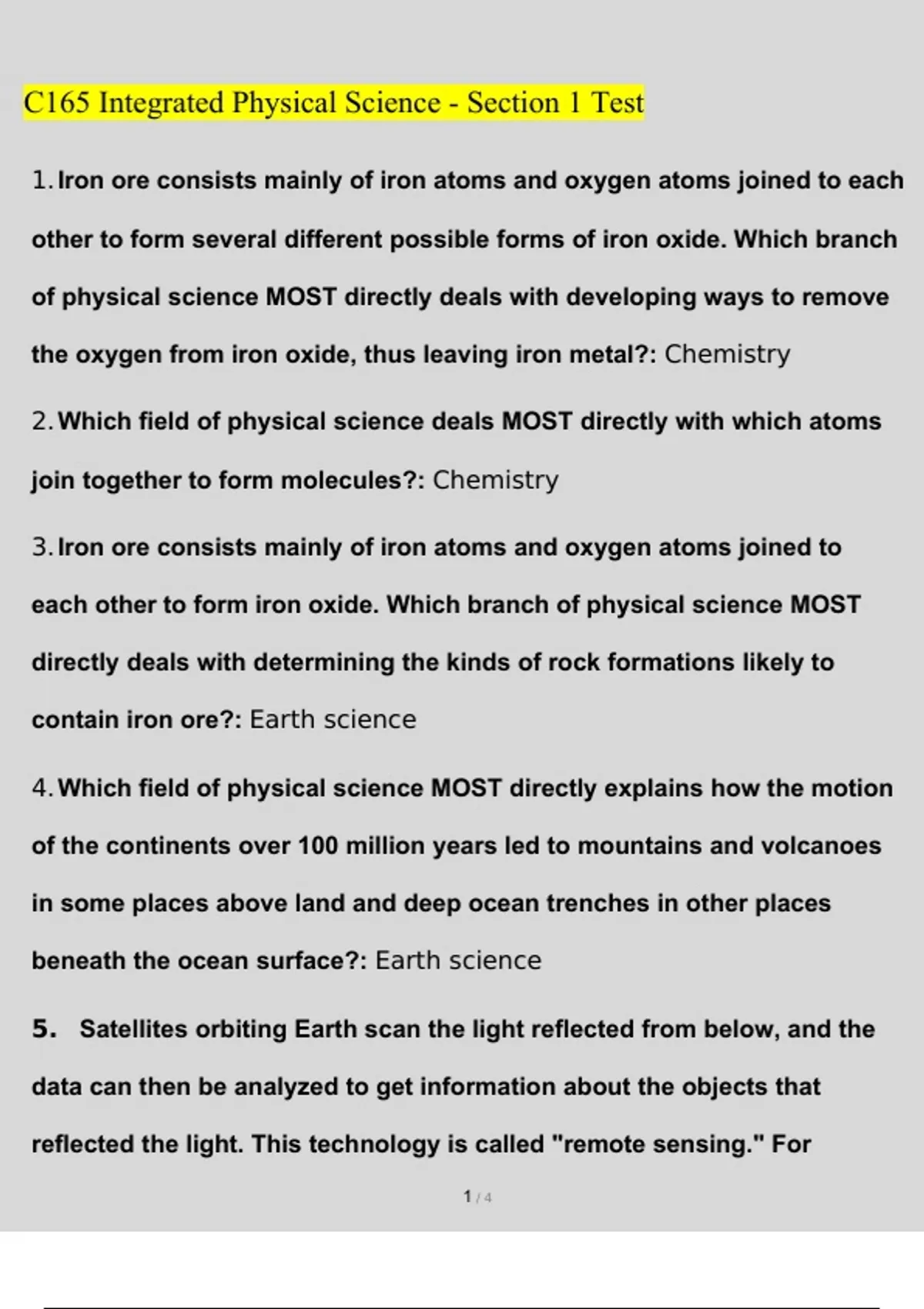 C165 Integrated Physical Science - Section 1 Test

1. Iron ore consists mainly of iron atoms and oxygen atoms joined to each other to form several different possible forms of iron oxide. Which branch of physical science MOST directly deals with developing ways to remove the oxygen from iron oxide, thus leaving iron metal?: Chemistry

2. Which field of physical science deals MOST directly with which atoms join together to form molecules?: Chemistry

3. Iron ore consists mainly of iron atoms and oxygen atoms joined to each other to form iron oxide. Which branch of physical science MOST directly deals with determining the kinds of rock formations likely to contain iron ore?: Earth science

4. Which field of physical science MOST directly explains how the motion of the continents over 100 million years led to mountains and volcanoes in some places above land and deep ocean trenches in other places beneath the ocean surface?: Earth science

5. Satellites orbiting Earth scan the light reflected from below, and the data can then be analyzed to get information about the objects that reflected the light. This technology is called "remote sensing." For

1 / 4